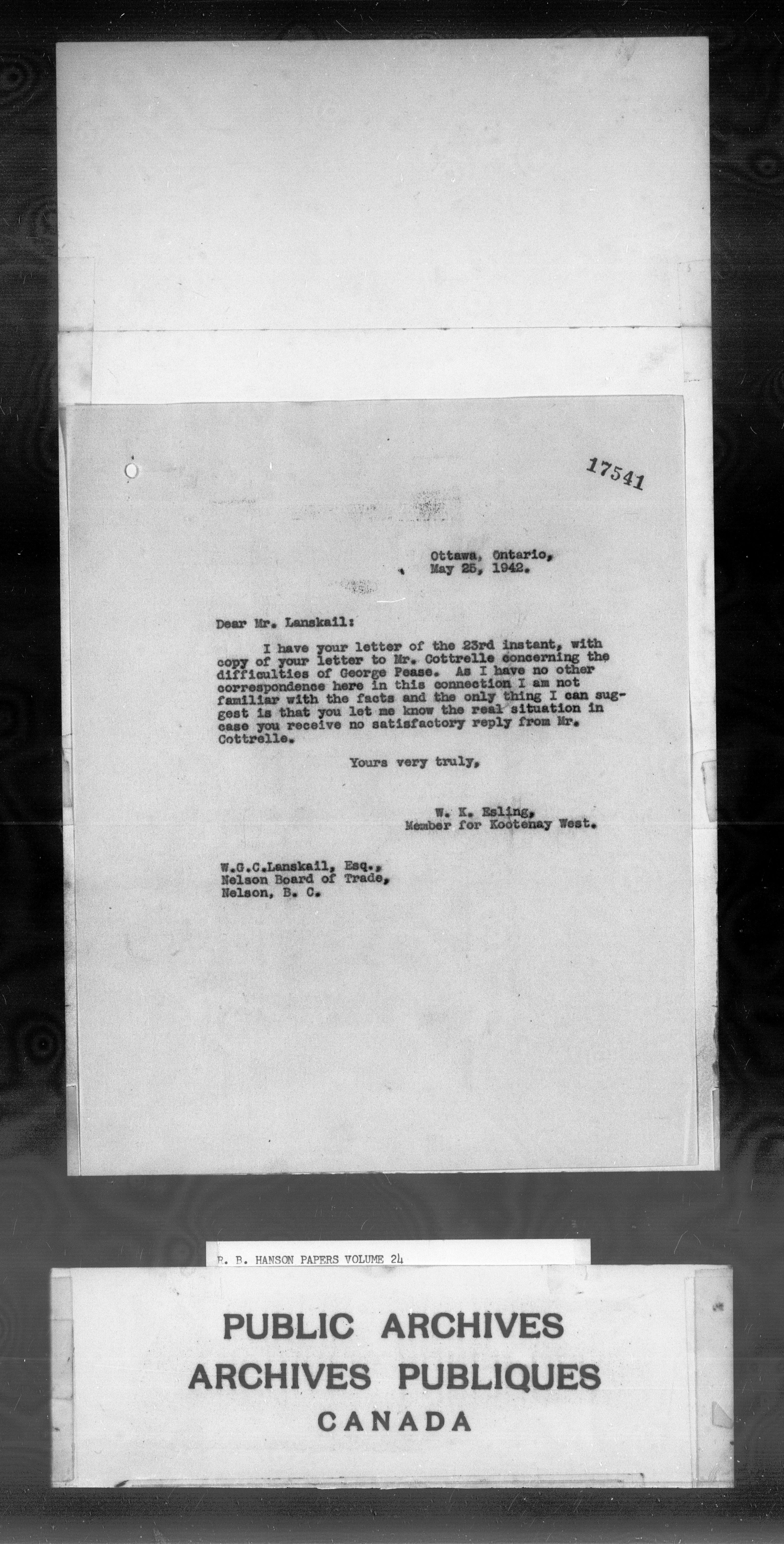 17541

Ottawa, Ontario,
May 25, 1942.

Dear Mr. Lanskail:

I have your letter of the 23rd instant, with copy of your letter to Mr. Cottrelle concerning the difficulties of George Pease. As I have no other correspondence here in this connection I am not familiar with the facts and the only thing I can suggest is that you let me know the real situation in case you receive no satisfactory reply from Mr. Cottrelle.

Yours very truly,

W. K. Esling,
Member for Kootenay West.

W.G.C.Lanskail, Esq.,
Nelson Board of Trade,
Nelson, B. C.

R. B. HANSON PAPERS VOLUME 24

PUBLIC ARCHIVES
ARCHIVES PUBLIQUES
CANADA